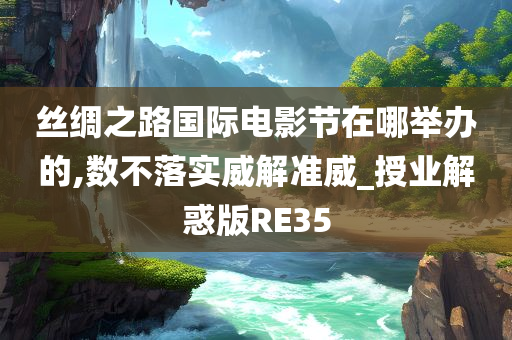 丝绸之路国际电影节在哪举办的,数不落实威解准威_授业解惑版RE35